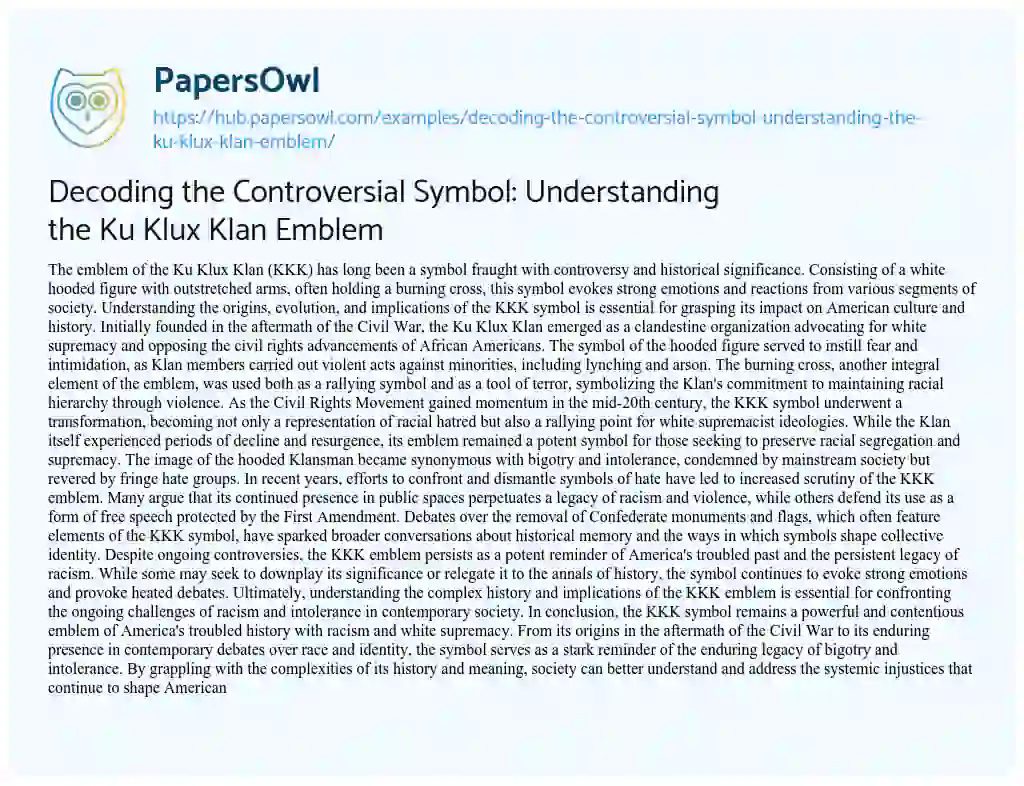 PapersOwl

https://hub.papersowl.com/examples/decoding-the-controversial-symbol-understanding-the-ku-klux-klan-emblem/

Decoding the Controversial Symbol: Understanding the Ku Klux Klan Emblem

The emblem of the Ku Klux Klan (KKK) has long been a symbol fraught with controversy and historical significance. Consisting of a white hooded figure with outstretched arms, often holding a burning cross, this symbol evokes strong emotions and reactions from various segments of society. Understanding the origins, evolution, and implications of the KKK symbol is essential for grasping its impact on American culture and history. Initially founded in the aftermath of the Civil War, the Ku Klux Klan emerged as a clandestine organization advocating for white supremacy and opposing the civil rights advancements of African Americans. The symbol of the hooded figure served to instill fear and intimidation, as Klan members carried out violent acts against minorities, including lynching and arson. The burning cross, another integral element of the emblem, was used both as a rallying symbol and as a tool of terror, symbolizing the Klan's commitment to maintaining racial hierarchy through violence. As the Civil Rights Movement gained momentum in the mid-20th century, the KKK symbol underwent a transformation, becoming not only a representation of racial hatred but also a rallying point for white supremacist ideologies. While the Klan itself experienced periods of decline and resurgence, its emblem remained a potent symbol for those seeking to preserve racial segregation and supremacy. The image of the hooded Klansman became synonymous with bigotry and intolerance, condemned by mainstream society but revered by fringe hate groups. In recent years, efforts to confront and dismantle symbols of hate have led to increased scrutiny of the KKK emblem. Many argue that its continued presence in public spaces perpetuates a legacy of racism and violence, while others defend its use as a form of free speech protected by the First Amendment. Debates over the removal of Confederate monuments and flags, which often feature elements of the KKK symbol, have sparked broader conversations about historical memory and the ways in which symbols shape collective identity. Despite ongoing controversies, the KKK emblem persists as a potent reminder of America's troubled past and the persistent legacy of racism. While some may seek to downplay its significance or relegate it to the annals of history, the symbol continues to evoke strong emotions and provoke heated debates. Ultimately, understanding the complex history and implications of the KKK emblem is essential for confronting the ongoing challenges of racism and intolerance in contemporary society. In conclusion, the KKK symbol remains a powerful and contentious emblem of America's troubled history with racism and white supremacy. From its origins in the aftermath of the Civil War to its enduring presence in contemporary debates over race and identity, the symbol serves as a stark reminder of the enduring legacy of bigotry and intolerance. By grappling with the complexities of its history and meaning, society can better understand and address the systemic injustices that continue to shape American